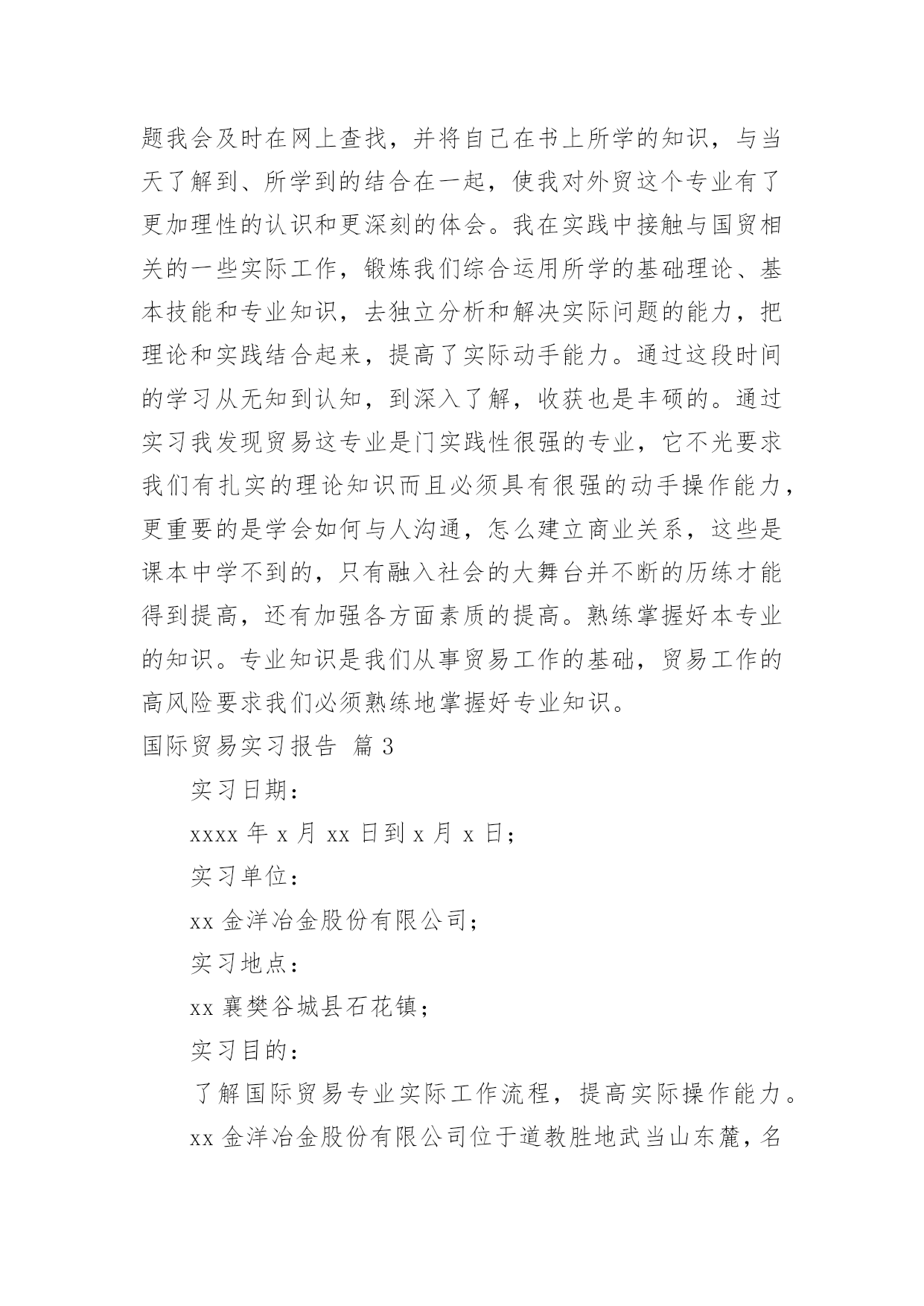 题我会及时在网上查找，并将自己在书上所学的知识，与当天了解到、所学到的结合在一起，使我对外贸这个专业有了更加理性的认识和更深刻的体会。我在实践中接触与国贸相关的一些实际工作，锻炼我们综合运用所学的基础理论、基本技能和专业知识，去独立分析和解决实际问题的能力，把理论和实践结合起来，提高了实际动手能力。通过这段时间的学习从无知到认知，到深入了解，收获也是丰硕的。通过实习我发现贸易这专业是门实践性很强的专业，它不光要求我们有扎实的理论知识而且必须具有很强的动手操作能力，更重要的是学会如何与人沟通，怎么建立商业关系，这些是课本中学不到的，只有融入社会的大舞台并不断的历练才能得到提高，还有加强各方面素质的提高。熟练掌握好本专业的知识。专业知识是我们从事贸易工作的基础，贸易工作的高风险要求我们必须熟练地掌握好专业知识。

国际贸易实习报告 篇3

实习日期：

xxxx年x月xx日到x月x日；

实习单位：

xx金洋冶金股份有限公司；

实习地点：

xx襄樊谷城县石花镇；

实习目的：

了解国际贸易专业实际工作流程，提高实际操作能力。

xx金洋冶金股份有限公司位于道教胜地武当山东麓，名